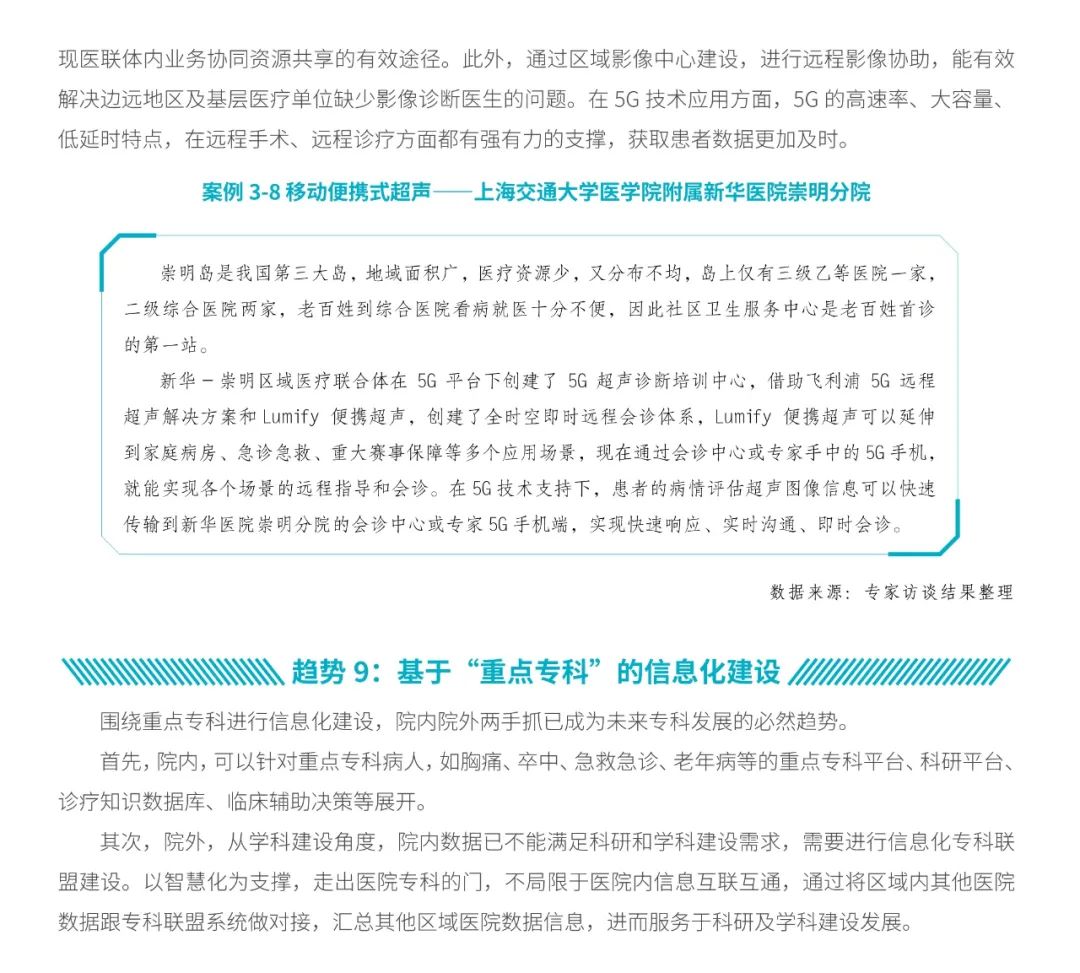 现医联体内业务协同资源共享的有效途径。此外，通过区域影像中心建设，进行远程影像协助，能有效解决边远地区及基层医疗单位缺少影像诊断医生的问题。在 5G 技术应用方面，5G 的高速率、大容量、低延时特点，在远程手术、远程诊疗方面都有强有力的支撑，获取患者数据更加及时。

案例 3-8 移动便携式超声——上海交通大学医学院附属新华医院崇明分院

崇明岛是我国第三大岛，地域面积广，医疗资源少，又分布不均，岛上仅有三级乙等医院一家，二级综合医院两家，老百姓到综合医院看病就医十分不便，因此社区卫生服务中心是老百姓首诊的第一站。

新华－崇明区域医疗联合体在 5G 平台下创建了 5G 超声诊断培训中心，借助飞利浦 5G 远程超声解决方案和 Lumify 便携超声，创建了全时空即时远程会诊体系，Lumify 便携超声可以延伸到家庭病房、急诊急救、重大赛事保障等多个应用场景，现在通过会诊中心或专家手中的 5G 手机，就能实现各个场景的远程指导和会诊。在 5G 技术支持下，患者的病情评估超声图像信息可以快速传输到新华医院崇明分院的会诊中心或专家 5G 手机端，实现快速响应、实时沟通、即时会诊。

数据来源：专家访谈结果整理

趋势 9：基于“重点专科”的信息化建设

围绕重点专科进行信息化建设，院内院外两手抓已成为未来专科发展的必然趋势。

首先，院内，可以针对重点专科病人，如胸痛、卒中、急救急诊、老年病等的重点专科平台、科研平台、诊疗知识数据库、临床辅助决策等展开。

其次，院外，从学科建设角度，院内数据已不能满足科研和学科建设需求，需要进行信息化专科联盟建设。以智慧化为支撑，走出医院专科的门，不局限于医院内信息互联互通，通过将区域内其他医院数据跟专科联盟系统做对接，汇总其他区域医院数据信息，进而服务于科研及学科建设发展。